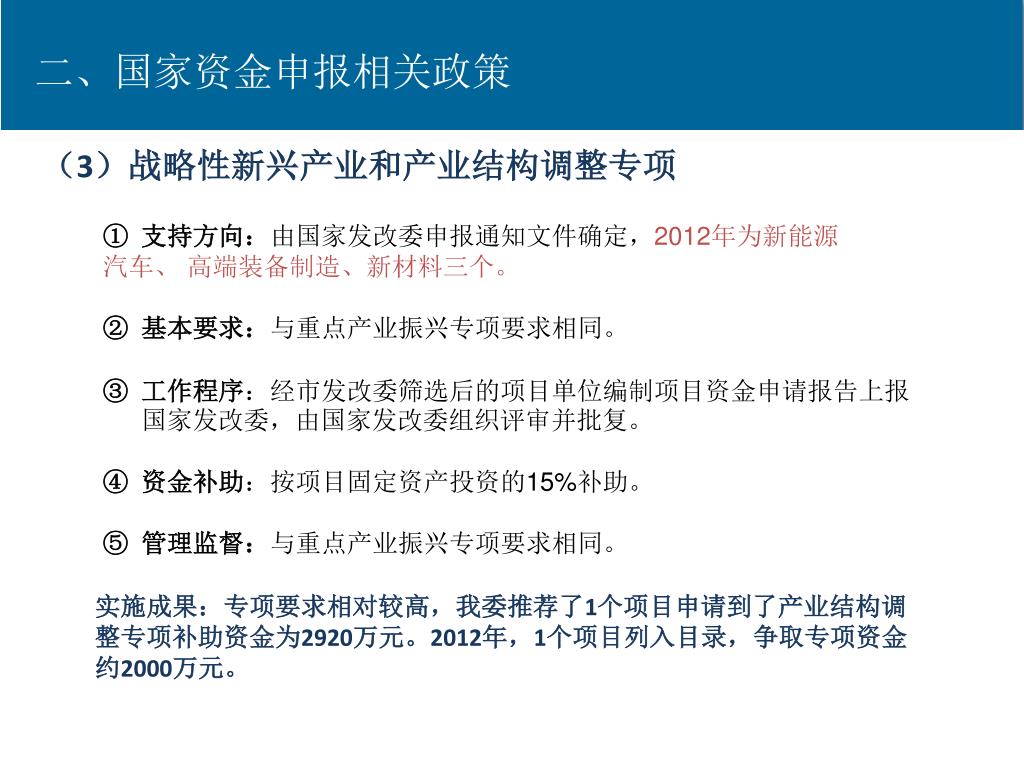 二、国家资金申报相关政策

（3）战略性新兴产业和产业结构调整专项

① 支持方向：由国家发改委申报通知文件确定，2012年为新能源汽车、 高端装备制造、新材料三个。

② 基本要求：与重点产业振兴专项要求相同。

③ 工作程序：经市发改委筛选后的项目单位编制项目资金申请报告上报国家发改委，由国家发改委组织评审并批复。

④ 资金补助：按项目固定资产投资的15%补助。

⑤ 管理监督：与重点产业振兴专项要求相同。

实施成果：专项要求相对较高，我委推荐了1个项目申请到了产业结构调整专项补助资金为2920万元。2012年，1个项目列入目录，争取专项资金约2000万元。